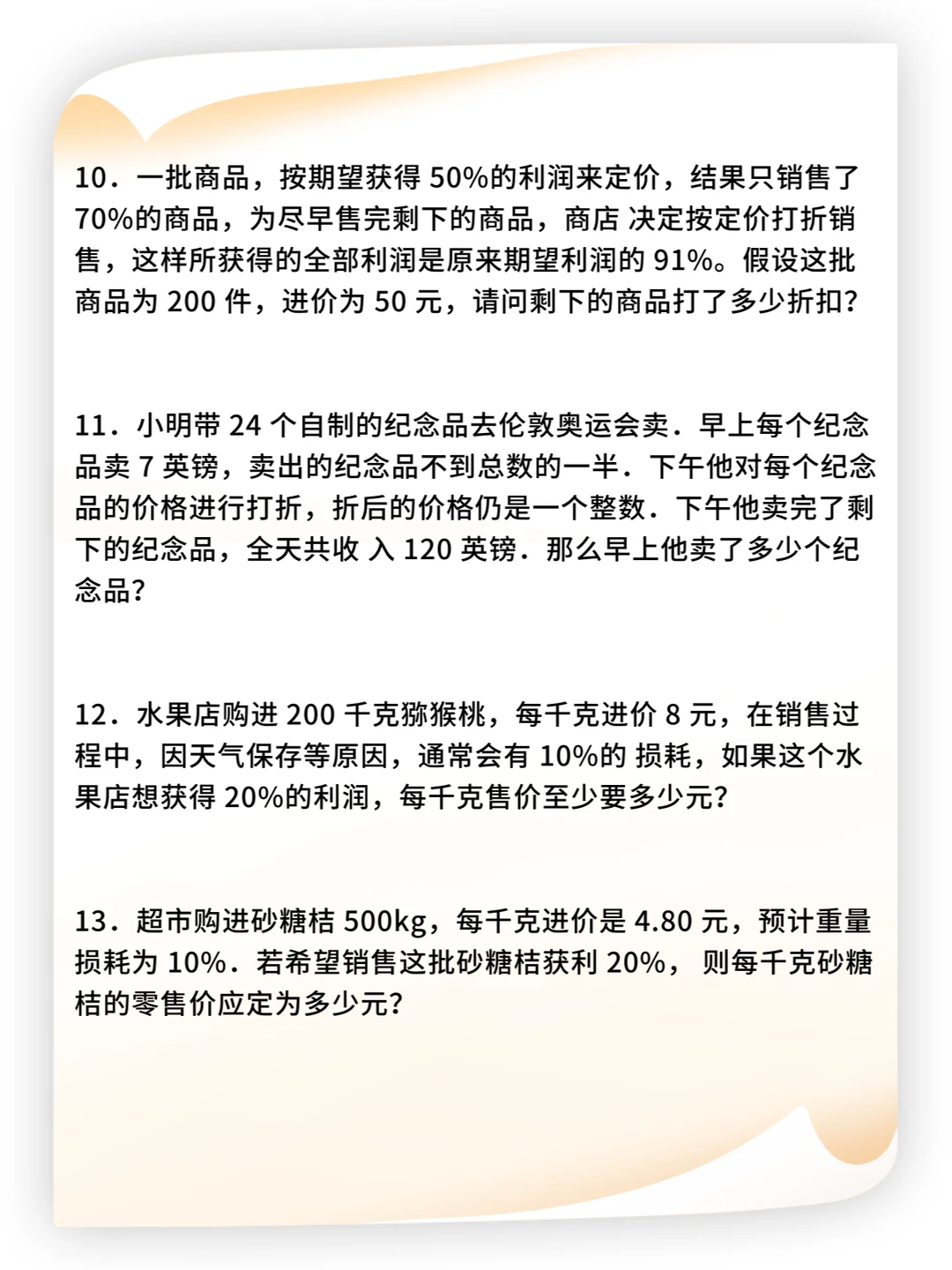 10．一批商品，按期望获得 50%的利润来定价，结果只销售了 70%的商品，为尽早售完剩下的商品，商店 决定按定价打折销售，这样所获得的全部利润是原来期望利润的 91%。假设这批商品为 200 件，进价为 50 元，请问剩下的商品打了多少折扣?

11．小明带 24 个自制的纪念品去伦敦奥运会卖．早上每个纪念品卖 7 英镑，卖出的纪念品不到总数的一半．下午他对每个纪念品的价格进行打折，折后的价格仍是一个整数．下午他卖完了剩下的纪念品，全天共收 入 120 英镑．那么早上他卖了多少个纪念品?

12．水果店购进 200 千克猕猴桃，每千克进价 8 元，在销售过程中，因天气保存等原因，通常会有 10%的 损耗，如果这个水果店想获得 20%的利润，每千克售价至少要多少元?

13．超市购进砂糖桔 500kg，每千克进价是 4.80 元，预计重量损耗为 10%．若希望销售这批砂糖桔获利 20%， 则每千克砂糖桔的零售价应定为多少元?